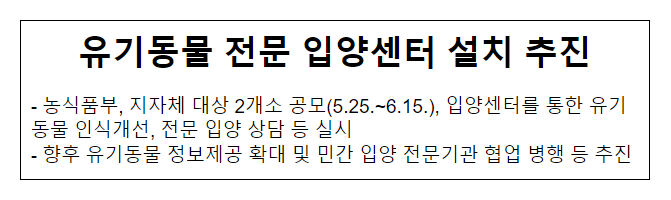 유기동물 전문 입양센터 설치 추진

- 농식품부, 지자체 대상 2개소 공모(5.25.~6.15.), 입양센터를 통한 유기동물 인식개선, 전문 입양 상담 등 실시
- 향후 유기동물 정보제공 확대 및 민간 입양 전문기관 협업 병행 등 추진